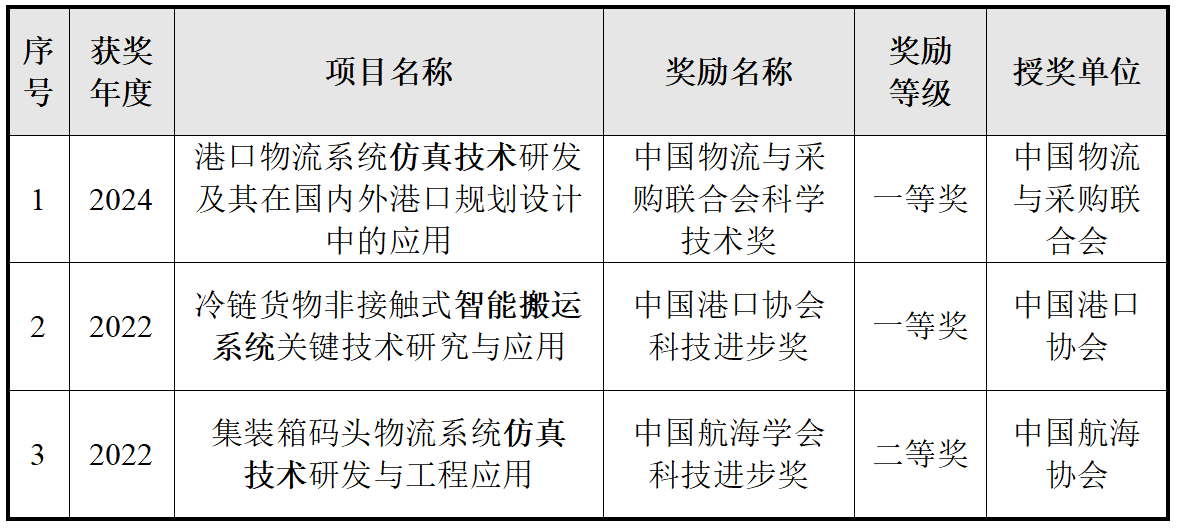 | 序号 | 获奖年度 | 项目名称 | 奖励名称 | 奖励等级 | 授奖单位 |
|---|---|---|---|---|---|
| 1 | 2024 | 港口物流系统仿真技术研发及其在国内外港口规划设计中的应用 | 中国物流与采购联合会科学技术奖 | 一等奖 | 中国物流与采购联合会 |
| 2 | 2022 | 冷链货物非接触式智能搬运系统关键技术研究与应用 | 中国港口协会科技进步奖 | 一等奖 | 中国港口协会 |
| 3 | 2022 | 集装箱码头物流系统仿真技术研发与工程应用 | 中国航海学会科技进步奖 | 二等奖 | 中国航海协会 |